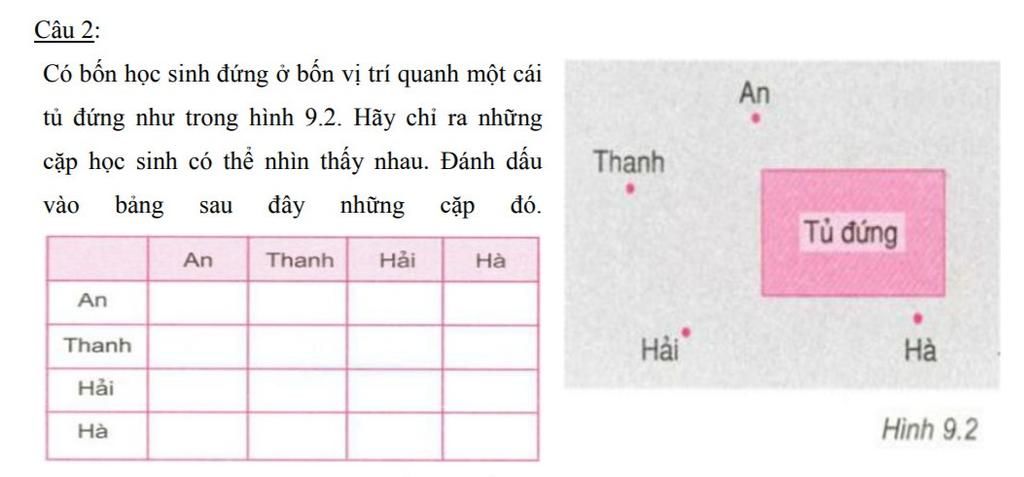 Câu 2:

Có bốn học sinh đứng ở bốn vị trí quanh một cái tủ đứng như trong hình 9.2. Hãy chỉ ra những cặp học sinh có thể nhìn thấy nhau. Đánh dấu vào bảng sau đây những cặp đó.

| | An | Thanh | Hải | Hà |
|---|---|---|---|---|
| An | | | | |
| Thanh | | | | |
| Hải | | | | |
| Hà | | | | |

An

Thanh

Tủ đứng

Hải

Hà

Hình 9.2